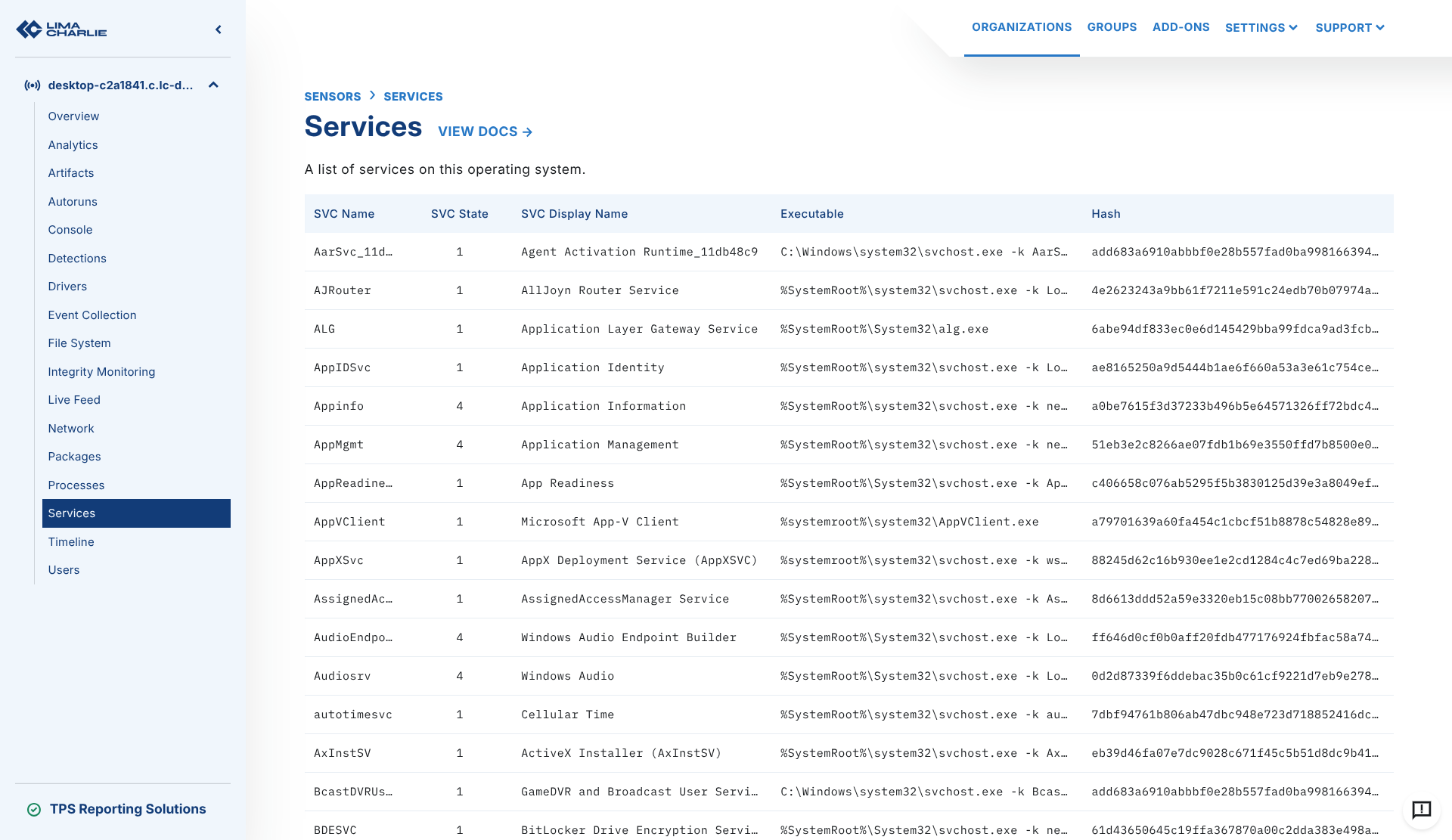 LIMA CHARLIE

desktop-c2a1841.c.lc-d...

Overview
Analytics
Artifacts
Autoruns
Console
Detections
Drivers
Event Collection
File System
Integrity Monitoring
Live Feed
Network
Packages
Processes
Services
Timeline
Users

TPS Reporting Solutions

ORGANIZATIONS GROUPS ADD-ONS SETTINGS SUPPORT

SENSORS > SERVICES

Services VIEW DOCS →

A list of services on this operating system.

| SVC Name | SVC State | SVC Display Name | Executable | Hash |
|---|---|---|---|---|
| AarSvc_11d... | 1 | Agent Activation Runtime_11db48c9 | C:\Windows\system32\svchost.exe -k AarS... | add683a6910abbbf0e28b557fad0ba998166394... |
| AJRouter | 1 | AllJoyn Router Service | %SystemRoot%\system32\svchost.exe -k Lo... | 4e2623243a9bb61f7211e591c24edb70b07974a... |
| ALG | 1 | Application Layer Gateway Service | %SystemRoot%\System32\alg.exe | 6abe94df833ec0e6d145429bba99fdca9ad3fcb... |
| AppIDSvc | 1 | Application Identity | %SystemRoot%\system32\svchost.exe -k Lo... | ae8165250a9d5444b1ae6f660a53a3e61c754ce... |
| Appinfo | 4 | Application Information | %SystemRoot%\system32\svchost.exe -k ne... | a0be7615f3d37233b496b5e64571326ff72bdc4... |
| AppMgmt | 4 | Application Management | %SystemRoot%\system32\svchost.exe -k ne... | 51eb3e2c8266ae07fdb1b69e3550ffd7b8500e0... |
| AppReadine... | 1 | App Readiness | %SystemRoot%\System32\svchost.exe -k Ap... | c406658c076ab5295f5b3830125d39e3a8049ef... |
| AppVClient | 1 | Microsoft App-V Client | %systemroot%\system32\AppVClient.exe | a79701639a60fa454c1cbcf51b8878c54828e89... |
| AppXSvc | 1 | AppX Deployment Service (AppXSVC) | %systemroot%\system32\svchost.exe -k ws... | 88245d62c16b930ee1e2cd1284c4c7ed69ba228... |
| AssignedAc... | 1 | AssignedAccessManager Service | %SystemRoot%\system32\svchost.exe -k As... | 8d6613ddd52a59e3320eb15c08bb77002658207... |
| AudioEndpo... | 4 | Windows Audio Endpoint Builder | %SystemRoot%\System32\svchost.exe -k Lo... | ff646d0cf0b0aff20fdb477176924fbfac58a74... |
| Audiosrv | 4 | Windows Audio | %SystemRoot%\System32\svchost.exe -k Lo... | 0d2d87339f6ddebac35b0c61cf9221d7eb9e278... |
| autotimesvc | 1 | Cellular Time | %SystemRoot%\system32\svchost.exe -k au... | 7dbf94761b806ab47dbc948e723d718852416dc... |
| AxInstSV | 1 | ActiveX Installer (AxInstSV) | %SystemRoot%\system32\svchost.exe -k Ax... | eb39d46fa07e7dc9028c671f45c5b51d8dc9b41... |
| BcastDVRUs... | 1 | GameDVR and Broadcast User Servi... | C:\Windows\system32\svchost.exe -k Bcas... | add683a6910abbbf0e28b557fad0ba998166394... |
| BDESVC | 1 | BitLocker Drive Encryption Servi... | %SystemRoot%\System32\svchost.exe -k ne... | 61d43650645c19ffa367870a00c2dda383e498a... |